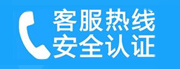 客服热线
安全认证